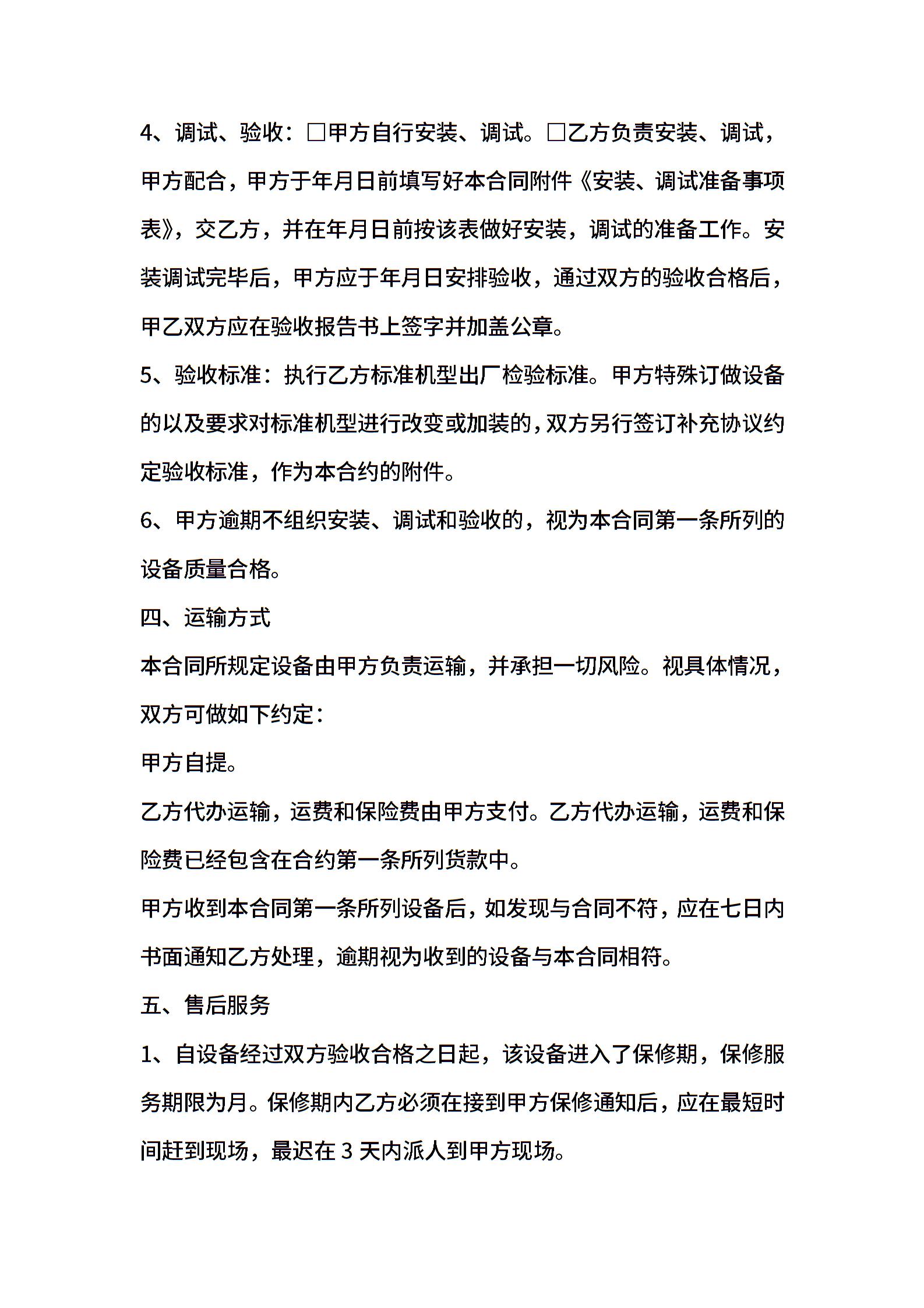 4、调试、验收：□甲方自行安装、调试。□乙方负责安装、调试，甲方配合，甲方于年月日前填写好本合同附件《安装、调试准备事项表》，交乙方，并在年月日前按该表做好安装，调试的准备工作。安装调试完毕后，甲方应于年月日安排验收，通过双方的验收合格后，甲乙双方应在验收报告书上签字并加盖公章。

5、验收标准：执行乙方标准机型出厂检验标准。甲方特殊订做设备的以及要求对标准机型进行改变或加装的，双方另行签订补充协议约定验收标准，作为本合约的附件。

6、甲方逾期不组织安装、调试和验收的，视为本合同第一条所列的设备质量合格。

四、运输方式

本合同所规定设备由甲方负责运输，并承担一切风险。视具体情况，双方可做如下约定：

甲方自提。

乙方代办运输，运费和保险费由甲方支付。乙方代办运输，运费和保险费已经包含在合约第一条所列货款中。

甲方收到本合同第一条所列设备后，如发现与合同不符，应在七日内书面通知乙方处理，逾期视为收到的设备与本合同相符。

五、售后服务

1、自设备经过双方验收合格之日起，该设备进入了保修期，保修服务期限为月。保修期内乙方必须在接到甲方保修通知后，应在最短时间赶到现场，最迟在 3 天内派人到甲方现场。